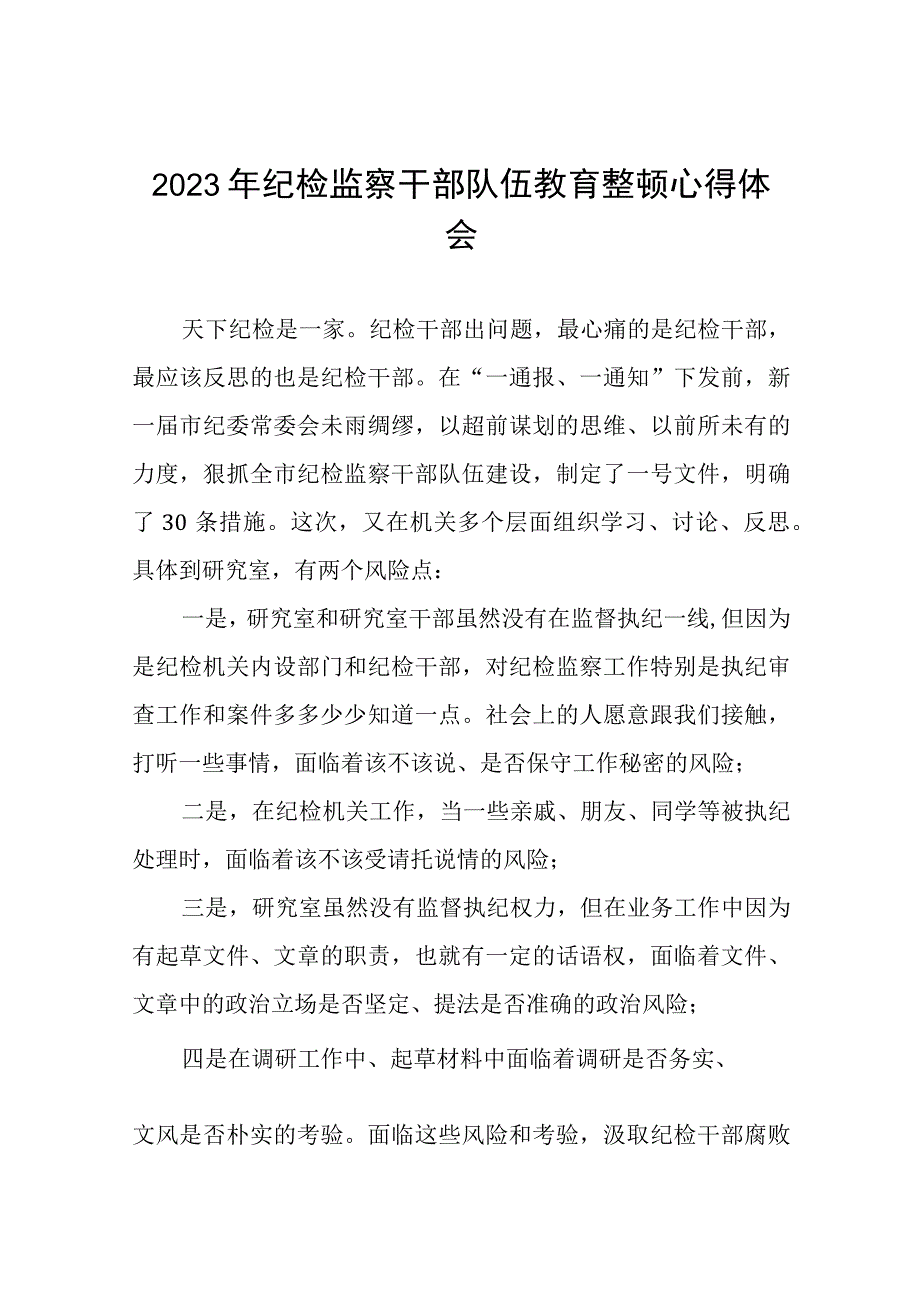 2023年纪检监察干部队伍教育整顿心得体会

天下纪检是一家。纪检干部出问题，最心痛的是纪检干部，最应该反思的也是纪检干部。在“一通报、一通知”下发前，新一届市纪委常委会未雨绸缪，以超前谋划的思维、以前所未有的力度，狠抓全市纪检监察干部队伍建设，制定了一号文件，明确了30条措施。这次，又在机关多个层面组织学习、讨论、反思。具体到研究室，有两个风险点：

一是，研究室和研究室干部虽然没有在监督执纪一线，但因为是纪检机关内设部门和纪检干部，对纪检监察工作特别是执纪审查工作和案件多多少少知道一点。社会上的人愿意跟我们接触，打听一些事情，面临着该不该说、是否保守工作秘密的风险；

二是，在纪检机关工作，当一些亲戚、朋友、同学等被执纪处理时，面临着该不该受请托说情的风险；

三是，研究室虽然没有监督执纪权力，但在业务工作中因为有起草文件、文章的职责，也就有一定的话语权，面临着文件、文章中的政治立场是否坚定、提法是否准确的政治风险；

四是在调研工作中、起草材料中面临着调研是否务实、

文风是否朴实的考验。面临这些风险和考验，汲取纪检干部腐败